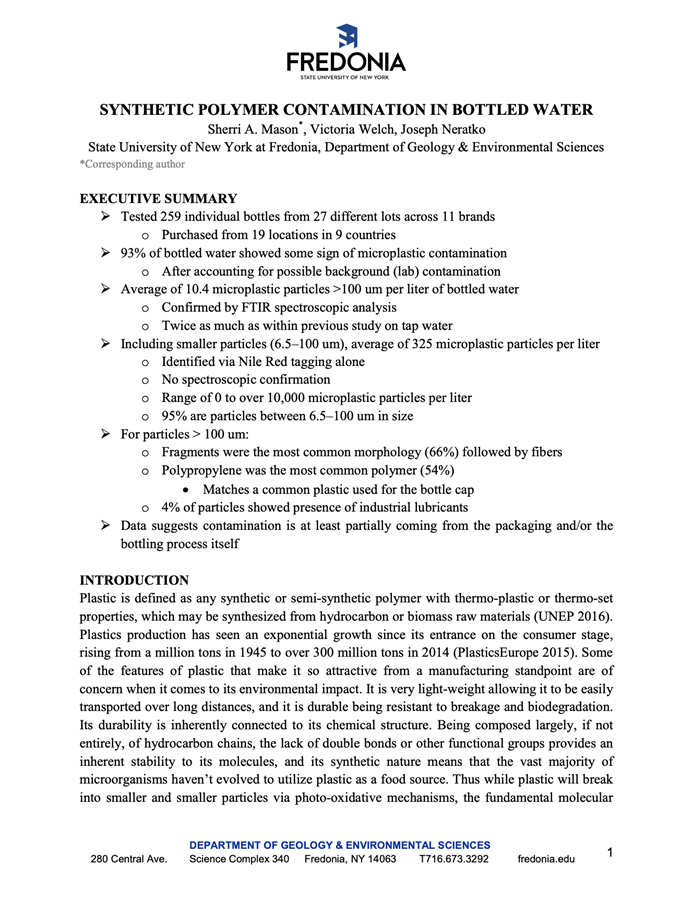 FREDONIA
STATE UNIVERSITY OF NEW YORK

SYNTHETIC POLYMER CONTAMINATION IN BOTTLED WATER
Sherri A. Mason*, Victoria Welch, Joseph Neratko
State University of New York at Fredonia, Department of Geology & Environmental Sciences
*Corresponding author

EXECUTIVE SUMMARY
➢ Tested 259 individual bottles from 27 different lots across 11 brands
o Purchased from 19 locations in 9 countries
➢ 93% of bottled water showed some sign of microplastic contamination
o After accounting for possible background (lab) contamination
➢ Average of 10.4 microplastic particles >100 um per liter of bottled water
o Confirmed by FTIR spectroscopic analysis
o Twice as much as within previous study on tap water
➢ Including smaller particles (6.5–100 um), average of 325 microplastic particles per liter
o Identified via Nile Red tagging alone
o No spectroscopic confirmation
o Range of 0 to over 10,000 microplastic particles per liter
o 95% are particles between 6.5–100 um in size
➢ For particles > 100 um:
o Fragments were the most common morphology (66%) followed by fibers
o Polypropylene was the most common polymer (54%)
• Matches a common plastic used for the bottle cap
o 4% of particles showed presence of industrial lubricants
➢ Data suggests contamination is at least partially coming from the packaging and/or the bottling process itself

INTRODUCTION
Plastic is defined as any synthetic or semi-synthetic polymer with thermo-plastic or thermo-set properties, which may be synthesized from hydrocarbon or biomass raw materials (UNEP 2016). Plastics production has seen an exponential growth since its entrance on the consumer stage, rising from a million tons in 1945 to over 300 million tons in 2014 (PlasticsEurope 2015). Some of the features of plastic that make it so attractive from a manufacturing standpoint are of concern when it comes to its environmental impact. It is very light-weight allowing it to be easily transported over long distances, and it is durable being resistant to breakage and biodegradation. Its durability is inherently connected to its chemical structure. Being composed largely, if not entirely, of hydrocarbon chains, the lack of double bonds or other functional groups provides an inherent stability to its molecules, and its synthetic nature means that the vast majority of microorganisms haven't evolved to utilize plastic as a food source. Thus while plastic will break into smaller and smaller particles via photo-oxidative mechanisms, the fundamental molecular

DEPARTMENT OF GEOLOGY & ENVIRONMENTAL SCIENCES
280 Central Ave. Science Complex 340 Fredonia, NY 14063 T716.673.3292 fredonia.edu
1